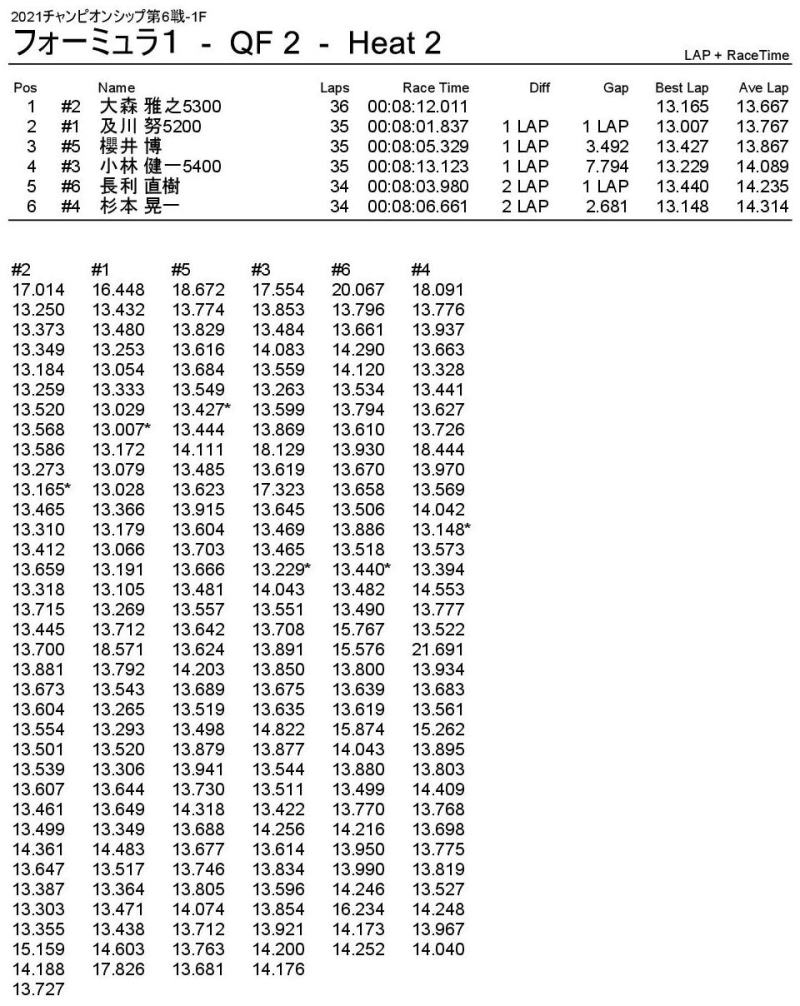 2021チャンピオンシップ第6戦-1F

フォーミュラ1 - QF 2 - Heat 2

LAP + RaceTime

| Pos | | Name | Laps | Race Time | Diff | Gap | Best Lap | Ave Lap |
|---|---|---|---|---|---|---|---|---|
| 1 | #2 | 大森 雅之5300 | 36 | 00:08:12.011 | | | 13.165 | 13.667 |
| 2 | #1 | 及川 努5200 | 35 | 00:08:01.837 | 1 LAP | 1 LAP | 13.007 | 13.767 |
| 3 | #5 | 櫻井 博 | 35 | 00:08:05.329 | 1 LAP | 3.492 | 13.427 | 13.867 |
| 4 | #3 | 小林 健一5400 | 35 | 00:08:13.123 | 1 LAP | 7.794 | 13.229 | 14.089 |
| 5 | #6 | 長利 直樹 | 34 | 00:08:03.980 | 2 LAP | 1 LAP | 13.440 | 14.235 |
| 6 | #4 | 杉本 晃一 | 34 | 00:08:06.661 | 2 LAP | 2.681 | 13.148 | 14.314 |

| #2 | #1 | #5 | #3 | #6 | #4 |
|---|---|---|---|---|---|
| 17.014 | 16.448 | 18.672 | 17.554 | 20.067 | 18.091 |
| 13.250 | 13.432 | 13.774 | 13.853 | 13.796 | 13.776 |
| 13.373 | 13.480 | 13.829 | 13.484 | 13.661 | 13.937 |
| 13.349 | 13.253 | 13.616 | 14.083 | 14.290 | 13.663 |
| 13.184 | 13.054 | 13.684 | 13.559 | 14.120 | 13.328 |
| 13.259 | 13.333 | 13.549 | 13.263 | 13.534 | 13.441 |
| 13.520 | 13.029 | 13.427* | 13.599 | 13.794 | 13.627 |
| 13.568 | 13.007* | 13.444 | 13.869 | 13.610 | 13.726 |
| 13.586 | 13.172 | 14.111 | 18.129 | 13.930 | 18.444 |
| 13.273 | 13.079 | 13.485 | 13.619 | 13.670 | 13.970 |
| 13.165* | 13.028 | 13.623 | 17.323 | 13.658 | 13.569 |
| 13.465 | 13.366 | 13.915 | 13.645 | 13.506 | 14.042 |
| 13.310 | 13.179 | 13.604 | 13.469 | 13.886 | 13.148* |
| 13.412 | 13.066 | 13.703 | 13.465 | 13.518 | 13.573 |
| 13.659 | 13.191 | 13.666 | 13.229* | 13.440* | 13.394 |
| 13.318 | 13.105 | 13.481 | 14.043 | 13.482 | 14.553 |
| 13.715 | 13.269 | 13.557 | 13.551 | 13.490 | 13.777 |
| 13.445 | 13.712 | 13.642 | 13.708 | 15.767 | 13.522 |
| 13.700 | 18.571 | 13.624 | 13.891 | 15.576 | 21.691 |
| 13.881 | 13.792 | 14.203 | 13.850 | 13.800 | 13.934 |
| 13.673 | 13.543 | 13.689 | 13.675 | 13.639 | 13.683 |
| 13.604 | 13.265 | 13.519 | 13.635 | 13.619 | 13.561 |
| 13.554 | 13.293 | 13.498 | 14.822 | 15.874 | 15.262 |
| 13.501 | 13.520 | 13.879 | 13.877 | 14.043 | 13.895 |
| 13.539 | 13.306 | 13.941 | 13.544 | 13.880 | 13.803 |
| 13.607 | 13.644 | 13.730 | 13.511 | 13.499 | 14.409 |
| 13.461 | 13.649 | 14.318 | 13.422 | 13.770 | 13.768 |
| 13.499 | 13.349 | 13.688 | 14.256 | 14.216 | 13.698 |
| 14.361 | 14.483 | 13.677 | 13.614 | 13.950 | 13.775 |
| 13.647 | 13.517 | 13.746 | 13.834 | 13.990 | 13.819 |
| 13.387 | 13.364 | 13.805 | 13.596 | 14.246 | 13.527 |
| 13.303 | 13.471 | 14.074 | 13.854 | 16.234 | 14.248 |
| 13.355 | 13.438 | 13.712 | 13.921 | 14.173 | 13.967 |
| 15.159 | 14.603 | 13.763 | 14.200 | 14.252 | 14.040 |
| 14.188 | 17.826 | 13.681 | 14.176 | | |
| 13.727 | | | | | |